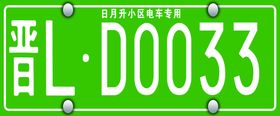 日月升小区电车专用

晋L·D0033